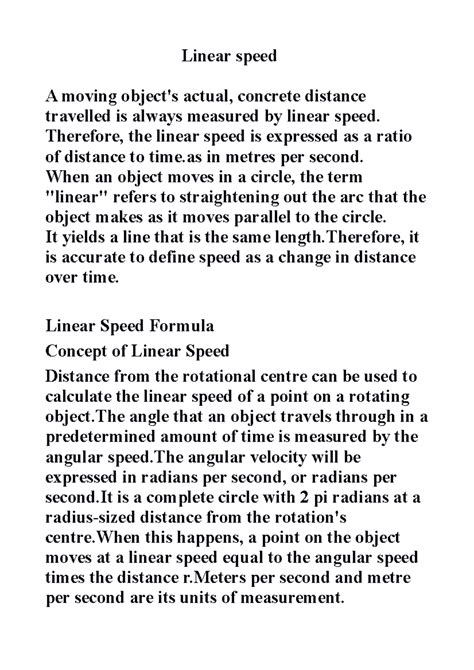 Linear speed

A moving object's actual, concrete distance travelled is always measured by linear speed. Therefore, the linear speed is expressed as a ratio of distance to time.as in metres per second.
When an object moves in a circle, the term "linear" refers to straightening out the arc that the object makes as it moves parallel to the circle.
It yields a line that is the same length.Therefore, it is accurate to define speed as a change in distance over time.

Linear Speed Formula
Concept of Linear Speed
Distance from the rotational centre can be used to calculate the linear speed of a point on a rotating object.The angle that an object travels through in a predetermined amount of time is measured by the angular speed.The angular velocity will be expressed in radians per second, or radians per second.It is a complete circle with 2 pi radians at a radius-sized distance from the rotation's centre.When this happens, a point on the object moves at a linear speed equal to the angular speed times the distance r.Meters per second and metre per second are its units of measurement.